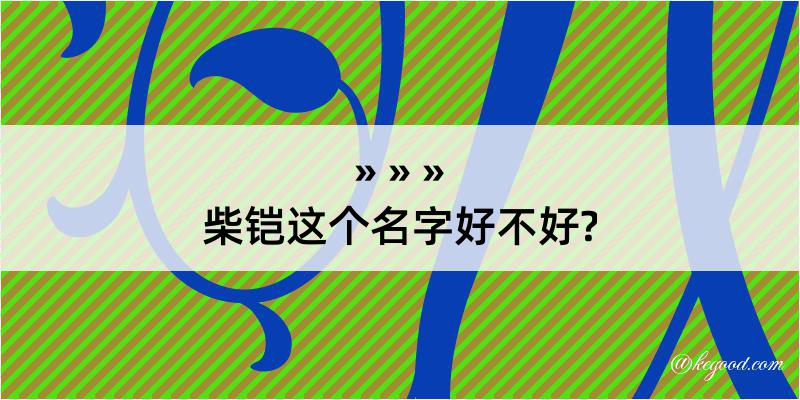 » » »
柴铠这个名字好不好?

@kegood.com